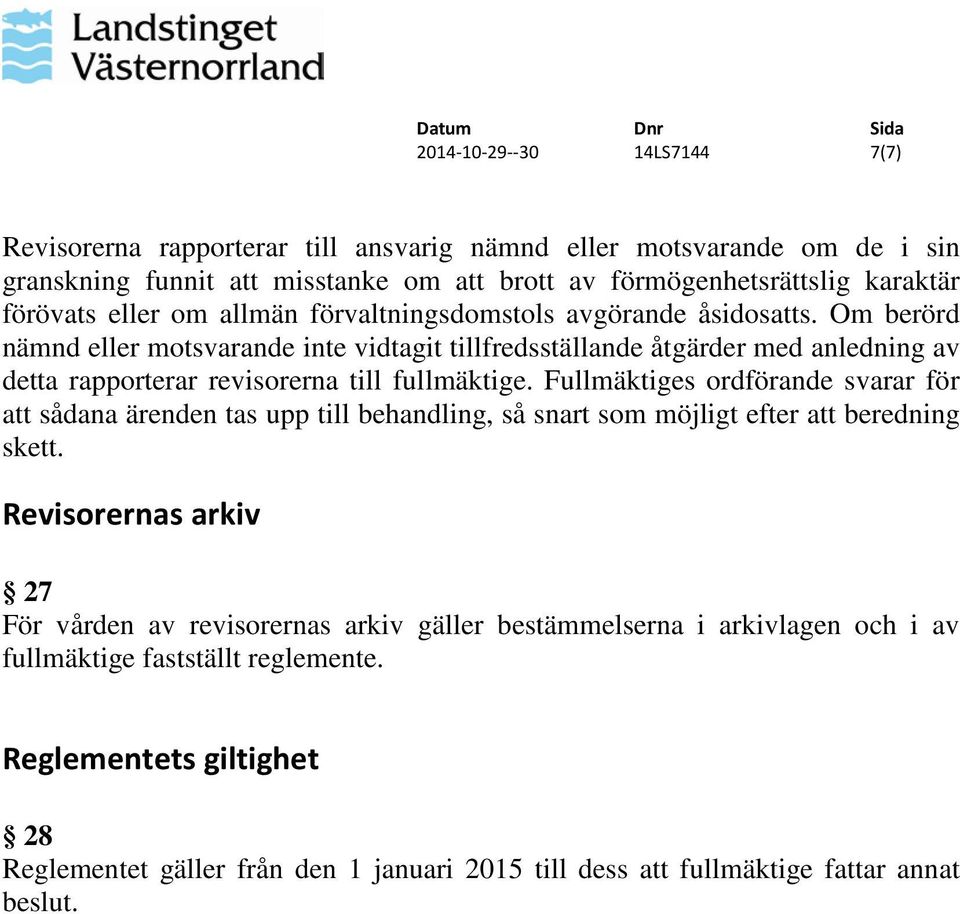 Landstinget Västernorrland

| Datum | Dnr | Sida |
|---|---|---|
| 2014-10-29--30 | 14LS7144 | 7(7) |

Revisorerna rapporterar till ansvarig nämnd eller motsvarande om de i sin granskning funnit att misstanke om att brott av förmögenhetsrättslig karaktär förövats eller om allmän förvaltningsdomstols avgörande åsidosatts. Om berörd nämnd eller motsvarande inte vidtagit tillfredsställande åtgärder med anledning av detta rapporterar revisorerna till fullmäktige. Fullmäktiges ordförande svarar för att sådana ärenden tas upp till behandling, så snart som möjligt efter att beredning skett.

Revisorernas arkiv

§ 27
För vården av revisorernas arkiv gäller bestämmelserna i arkivlagen och i av fullmäktige fastställt reglemente.

Reglementets giltighet

§ 28
Reglementet gäller från den 1 januari 2015 till dess att fullmäktige fattar annat beslut.